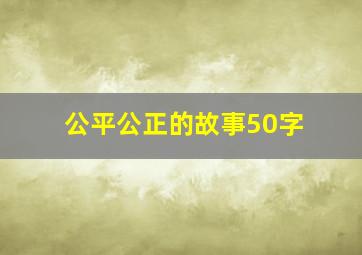 公平公正的故事50字